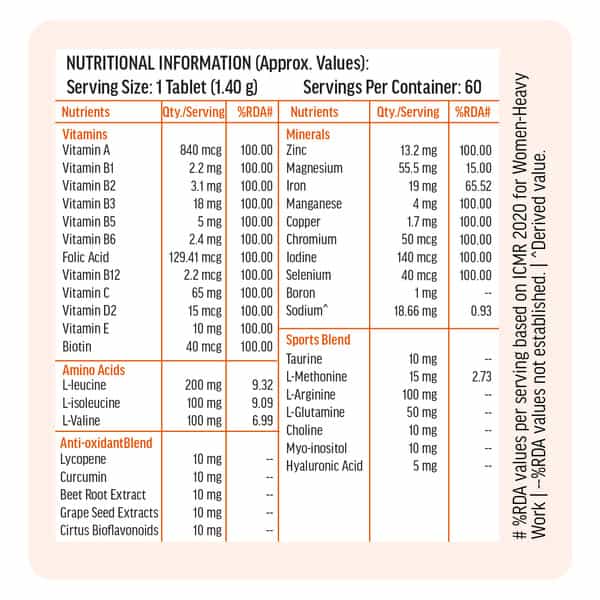 NUTRITIONAL INFORMATION (Approx. Values):
Serving Size: 1 Tablet (1.40 g)   Servings Per Container: 60

| Nutrients | Qty./Serving | %RDA# |
|---|---|---|
| Vitamins | | |
| Vitamin A | 840 mcg | 100.00 |
| Vitamin B1 | 2.2 mg | 100.00 |
| Vitamin B2 | 3.1 mg | 100.00 |
| Vitamin B3 | 18 mg | 100.00 |
| Vitamin B5 | 5 mg | 100.00 |
| Vitamin B6 | 2.4 mg | 100.00 |
| Folic Acid | 129.41 mcg | 100.00 |
| Vitamin B12 | 2.2 mcg | 100.00 |
| Vitamin C | 65 mg | 100.00 |
| Vitamin D2 | 15 mcg | 100.00 |
| Vitamin E | 10 mg | 100.00 |
| Biotin | 40 mcg | 100.00 |
| Amino Acids | | |
| L-leucine | 200 mg | 9.32 |
| L-isoleucine | 100 mg | 9.09 |
| L-Valine | 100 mg | 6.99 |
| Anti-oxidantBlend | | |
| Lycopene | 10 mg | -- |
| Curcumin | 10 mg | -- |
| Beet Root Extract | 10 mg | -- |
| Grape Seed Extracts | 10 mg | -- |
| Cirtus Bioflavonoids | 10 mg | -- |

| Nutrients | Qty./Serving | %RDA# |
|---|---|---|
| Minerals | | |
| Zinc | 13.2 mg | 100.00 |
| Magnesium | 55.5 mg | 15.00 |
| Iron | 19 mg | 65.52 |
| Manganese | 4 mg | 100.00 |
| Copper | 1.7 mg | 100.00 |
| Chromium | 50 mcg | 100.00 |
| Iodine | 140 mcg | 100.00 |
| Selenium | 40 mcg | 100.00 |
| Boron | 1 mg | -- |
| Sodium^ | 18.66 mg | 0.93 |
| Sports Blend | | |
| Taurine | 10 mg | -- |
| L-Methonine | 15 mg | 2.73 |
| L-Arginine | 100 mg | -- |
| L-Glutamine | 50 mg | -- |
| Choline | 10 mg | -- |
| Myo-inositol | 10 mg | -- |
| Hyaluronic Acid | 5 mg | -- |

# %RDA values per serving based on ICMR 2020 for Women-Heavy Work | --%RDA values not established. | ^Derived value.